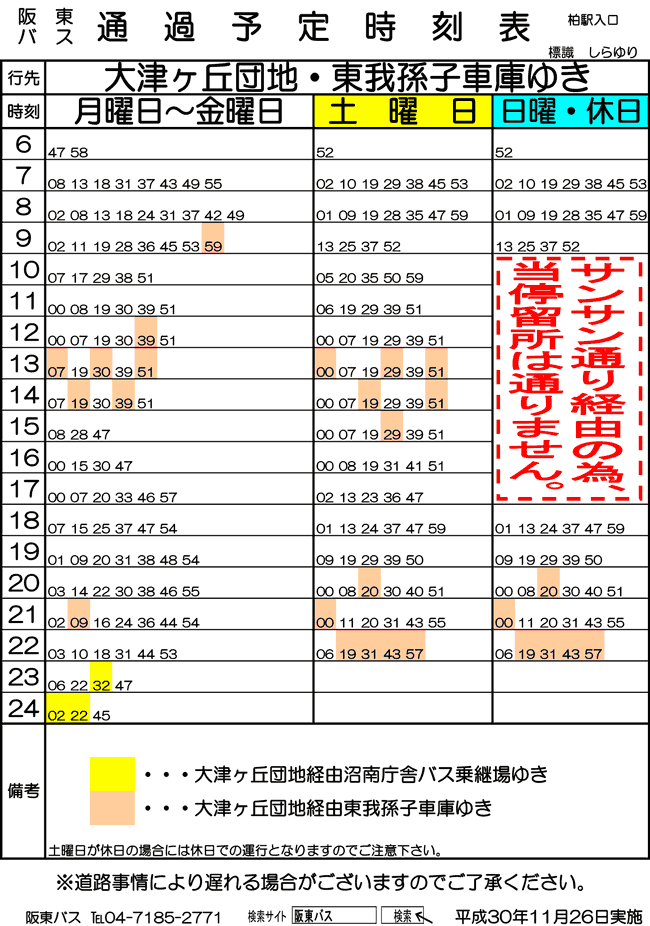 阪東バス 通過予定時刻表 柏駅入口
標識 しらゆり

| 行先 | 大津ヶ丘団地・東我孫子車庫ゆき | | |
|---|---|---|---|
| 時刻 | 月曜日～金曜日 | 土曜日 | 日曜・休日 |
| 6 | 47 58 | 52 | 52 |
| 7 | 08 13 18 31 37 43 49 55 | 02 10 19 29 38 45 53 | 02 10 19 29 38 45 53 |
| 8 | 02 08 13 18 24 31 37 42 49 | 01 09 19 28 35 47 59 | 01 09 19 28 35 47 59 |
| 9 | 02 11 19 28 36 45 53 59 | 13 25 37 52 | 13 25 37 52 |
| 10 | 07 17 29 38 51 | 05 20 35 50 59 | サンサン通り経由の為、当停留所は通りません。 |
| 11 | 00 08 19 30 39 51 | 06 19 29 39 51 | |
| 12 | 00 07 19 30 39 51 | 00 07 19 29 39 51 | |
| 13 | 07 19 30 39 51 | 00 07 19 29 39 51 | |
| 14 | 07 19 30 39 51 | 00 07 19 29 39 51 | |
| 15 | 08 28 47 | 00 07 19 29 39 51 | |
| 16 | 00 15 30 47 | 00 08 19 31 41 51 | |
| 17 | 00 07 20 33 46 57 | 02 13 23 36 47 | |
| 18 | 07 15 25 37 47 54 | 01 13 24 37 47 59 | 01 13 24 37 47 59 |
| 19 | 01 09 20 31 38 48 54 | 09 19 29 39 50 | 09 19 29 39 50 |
| 20 | 03 14 22 30 38 46 55 | 00 08 20 30 40 51 | 00 08 20 30 40 51 |
| 21 | 02 09 16 24 36 44 54 | 00 11 20 31 43 55 | 00 11 20 31 43 55 |
| 22 | 03 10 18 31 44 53 | 06 19 31 43 57 | 06 19 31 43 57 |
| 23 | 06 22 32 47 | | |
| 24 | 02 22 45 | | |

備考
・・・大津ヶ丘団地経由沼南庁舎バス乗継場ゆき
・・・大津ヶ丘団地経由東我孫子車庫ゆき
土曜日が休日の場合には休日での運行となりますのでご注意下さい。

※道路事情により遅れる場合がございますのでご了承ください。

阪東バス TEL04-7185-2771 検索サイト 阪東バス 検索 平成30年11月26日実施